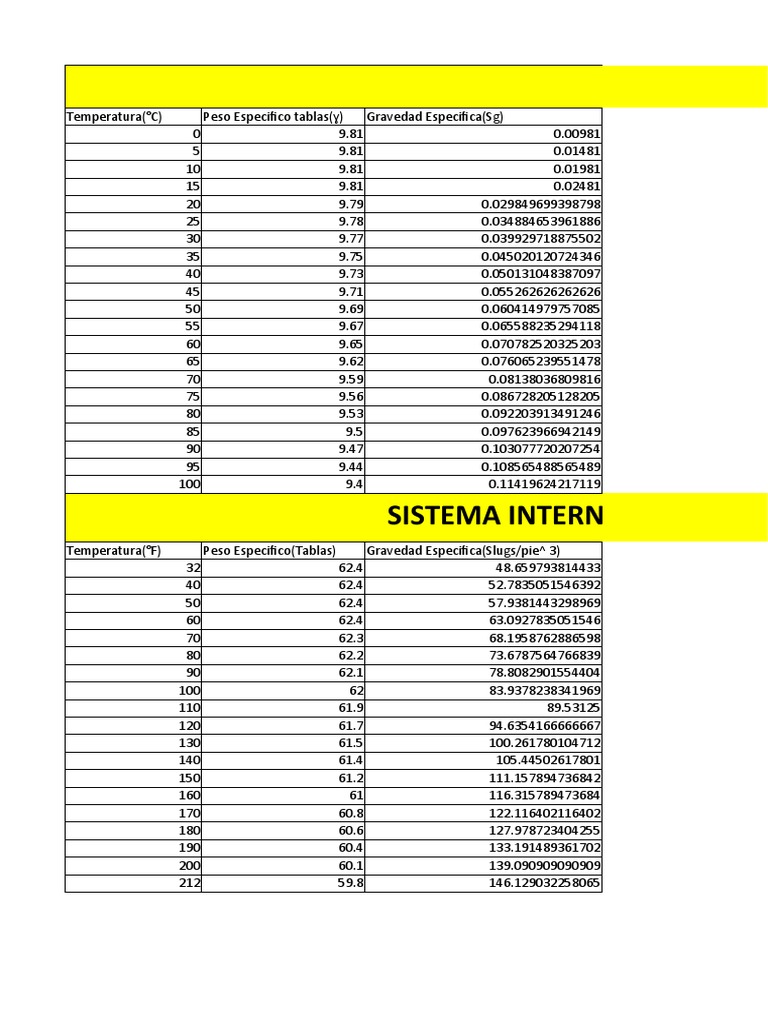 | Temperatura(°C) | Peso Especifico tablas(γ) | Gravedad Especifica(Sg) |
|---|---|---|
| 0 | 9.81 | 0.00981 |
| 5 | 9.81 | 0.01481 |
| 10 | 9.81 | 0.01981 |
| 15 | 9.81 | 0.02481 |
| 20 | 9.79 | 0.029849699398798 |
| 25 | 9.78 | 0.034884653961886 |
| 30 | 9.77 | 0.039929718875502 |
| 35 | 9.75 | 0.045020120724346 |
| 40 | 9.73 | 0.050131048387097 |
| 45 | 9.71 | 0.055262626262626 |
| 50 | 9.69 | 0.060414979757085 |
| 55 | 9.67 | 0.065588235294118 |
| 60 | 9.65 | 0.070782520325203 |
| 65 | 9.62 | 0.076065239551478 |
| 70 | 9.59 | 0.08138036809816 |
| 75 | 9.56 | 0.086728205128205 |
| 80 | 9.53 | 0.092203913491246 |
| 85 | 9.5 | 0.097623966942149 |
| 90 | 9.47 | 0.103077720207254 |
| 95 | 9.44 | 0.108565488565489 |
| 100 | 9.4 | 0.11419624217119 |

SISTEMA INTERN

| Temperatura(°F) | Peso Especifico(Tablas) | Gravedad Especifica(Slugs/pie^ 3) |
|---|---|---|
| 32 | 62.4 | 48.659793814433 |
| 40 | 62.4 | 52.7835051546392 |
| 50 | 62.4 | 57.9381443298969 |
| 60 | 62.4 | 63.0927835051546 |
| 70 | 62.3 | 68.1958762886598 |
| 80 | 62.2 | 73.6787564766839 |
| 90 | 62.1 | 78.8082901554404 |
| 100 | 62 | 83.9378238341969 |
| 110 | 61.9 | 89.53125 |
| 120 | 61.7 | 94.6354166666667 |
| 130 | 61.5 | 100.261780104712 |
| 140 | 61.4 | 105.44502617801 |
| 150 | 61.2 | 111.157894736842 |
| 160 | 61 | 116.315789473684 |
| 170 | 60.8 | 122.116402116402 |
| 180 | 60.6 | 127.978723404255 |
| 190 | 60.4 | 133.191489361702 |
| 200 | 60.1 | 139.090909090909 |
| 212 | 59.8 | 146.129032258065 |